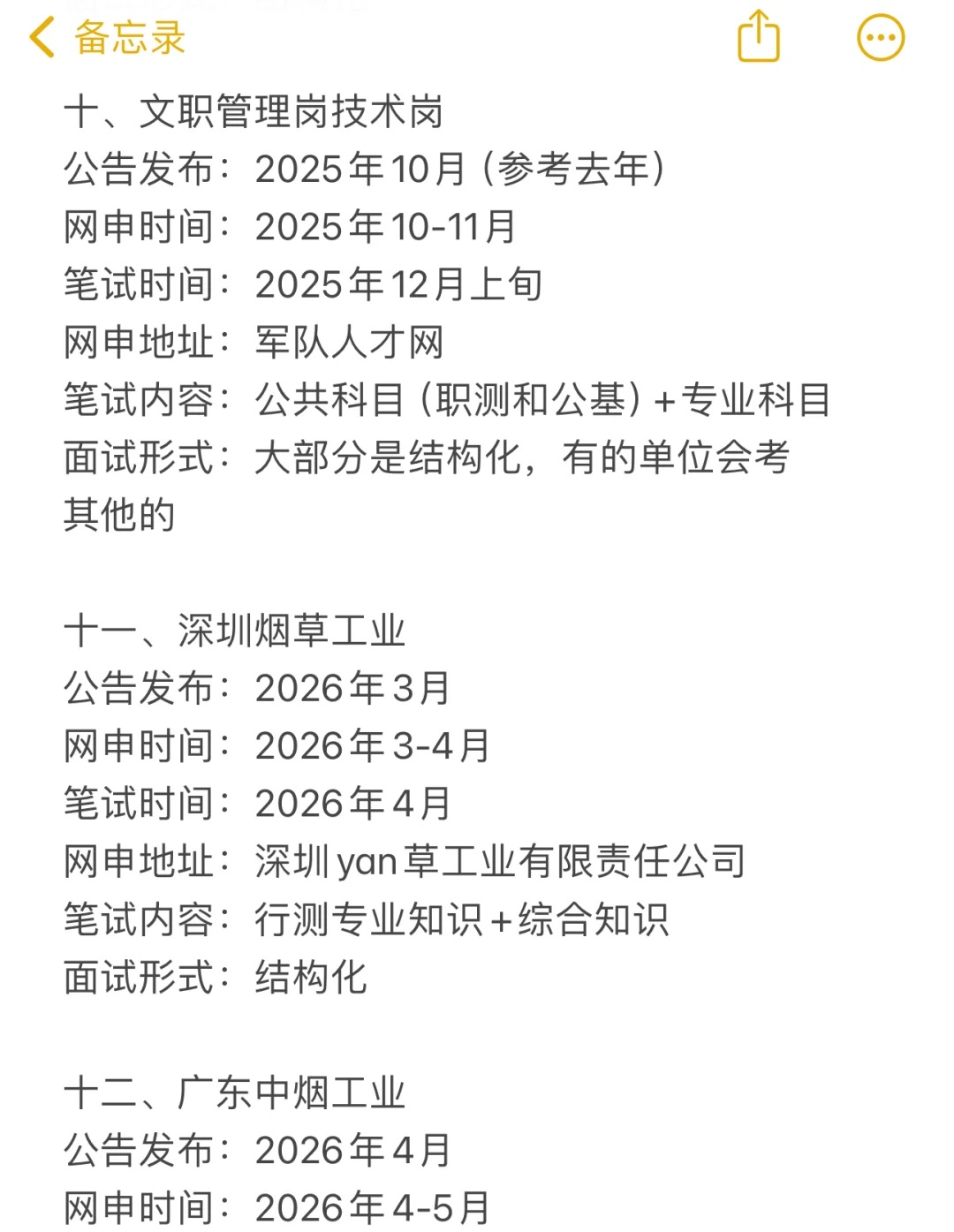 备忘录

十、文职管理岗技术岗
公告发布：2025年10月（参考去年）
网申时间：2025年10-11月
笔试时间：2025年12月上旬
网申地址：军队人才网
笔试内容：公共科目（职测和公基）+专业科目
面试形式：大部分是结构化，有的单位会考其他的

十一、深圳烟草工业
公告发布：2026年3月
网申时间：2026年3-4月
笔试时间：2026年4月
网申地址：深圳yan草工业有限责任公司
笔试内容：行测专业知识+综合知识
面试形式：结构化

十二、广东中烟工业
公告发布：2026年4月
网申时间：2026年4-5月